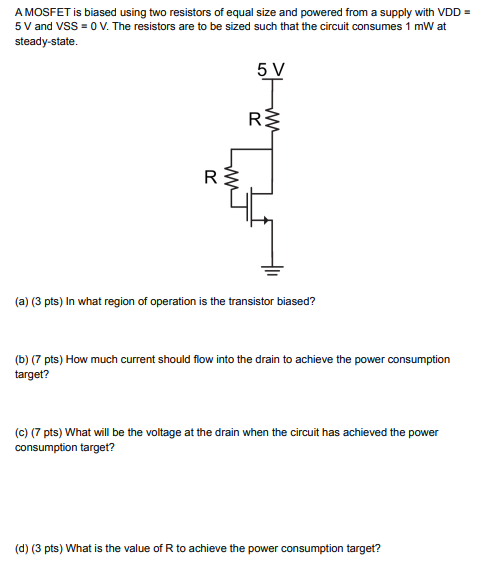 A MOSFET is biased using two resistors of equal size and powered from a supply with VDD = 5 V and VSS = 0 V. The resistors are to be sized such that the circuit consumes 1 mW at steady-state.

5 V

R

R

(a) (3 pts) In what region of operation is the transistor biased?

(b) (7 pts) How much current should flow into the drain to achieve the power consumption target?

(c) (7 pts) What will be the voltage at the drain when the circuit has achieved the power consumption target?

(d) (3 pts) What is the value of R to achieve the power consumption target?